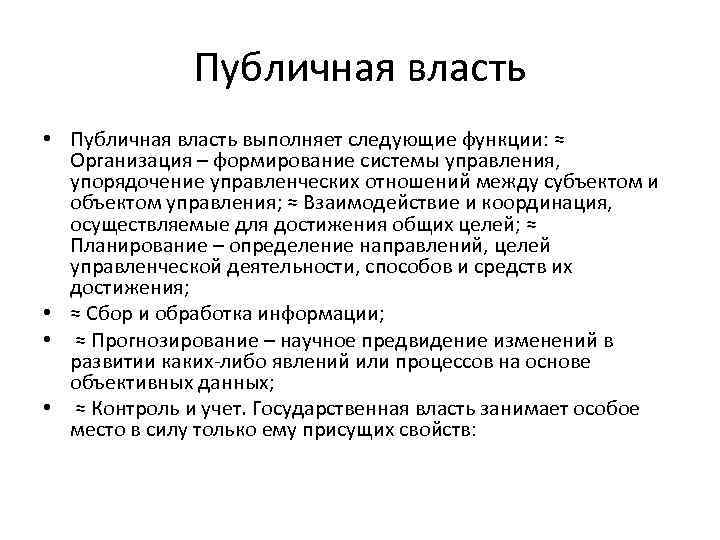 Публичная власть

• Публичная власть выполняет следующие функции: ≈ Организация – формирование системы управления, упорядочение управленческих отношений между субъектом и объектом управления; ≈ Взаимодействие и координация, осуществляемые для достижения общих целей; ≈ Планирование – определение направлений, целей управленческой деятельности, способов и средств их достижения;
• ≈ Сбор и обработка информации;
• ≈ Прогнозирование – научное предвидение изменений в развитии каких-либо явлений или процессов на основе объективных данных;
• ≈ Контроль и учет. Государственная власть занимает особое место в силу только ему присущих свойств: